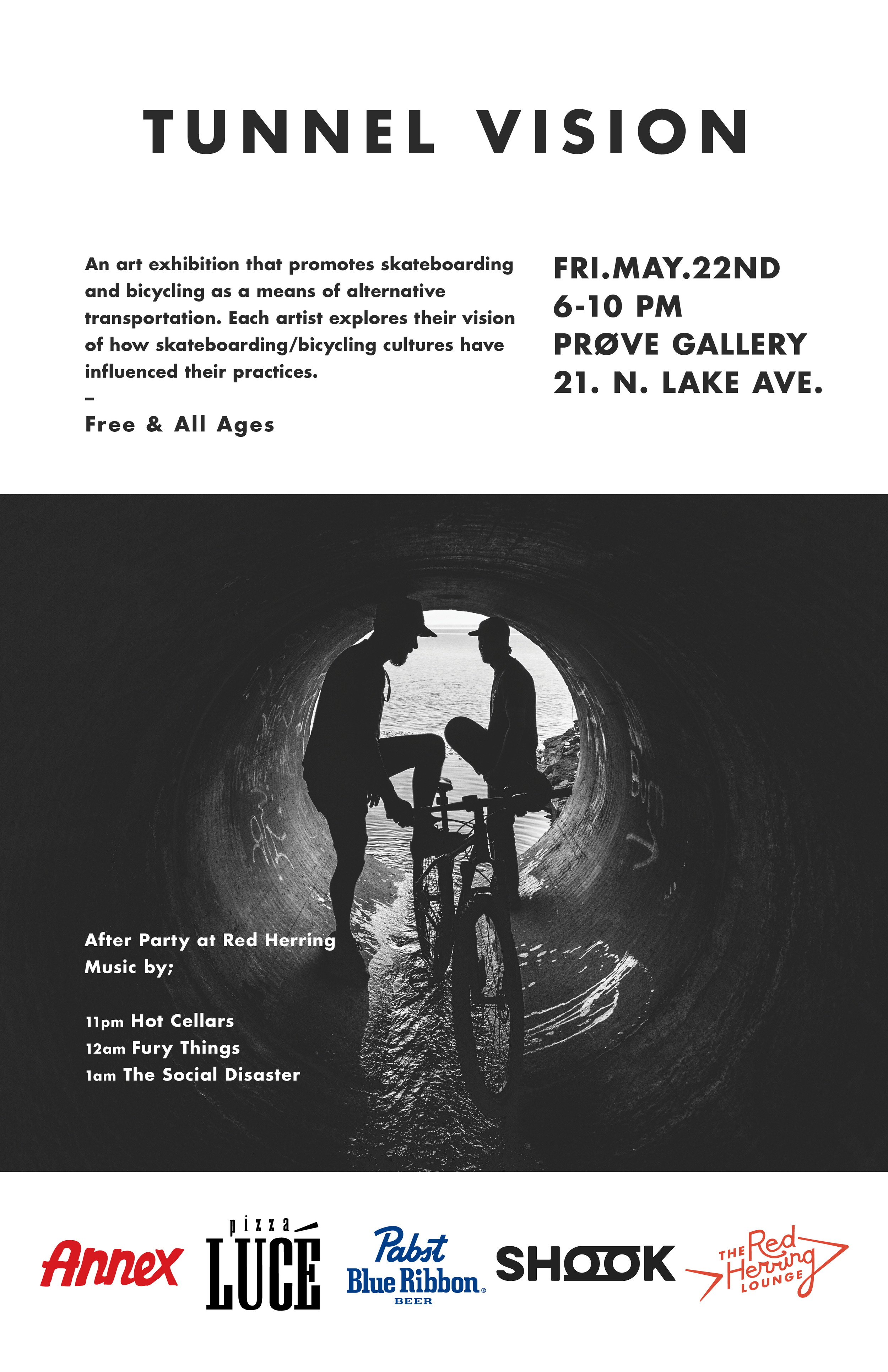 TUNNEL VISION

An art exhibition that promotes skateboarding and bicycling as a means of alternative transportation. Each artist explores their vision of how skateboarding/bicycling cultures have influenced their practices.
–
Free & All Ages

FRI.MAY.22ND
6-10 PM
PRØVE GALLERY
21. N. LAKE AVE.

After Party at Red Herring
Music by;

11pm Hot Cellars
12am Fury Things
1am The Social Disaster

Annex
pizza LUCÉ
Pabst Blue Ribbon BEER
SHOOK
THE Red Herring LOUNGE